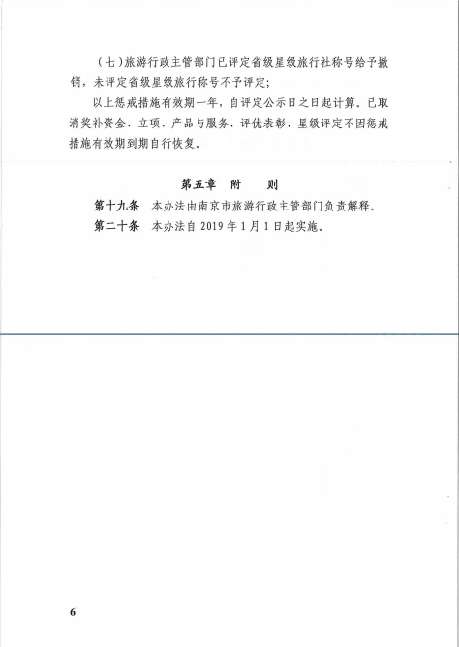 （七）旅游行政主管部门已评定省级星级旅行社称号给予撤销，未评定省级星级旅行称号不予评定；

以上惩戒措施有效期一年，自评定公示日之日起计算。已取消奖补资金、立项、产品与服务、评优表彰、星级评定不因惩戒措施有效期到期自行恢复。

第五章　附　则

第十九条　本办法由南京市旅游行政主管部门负责解释。

第二十条　本办法自 2019 年 1 月 1 日起实施。

6